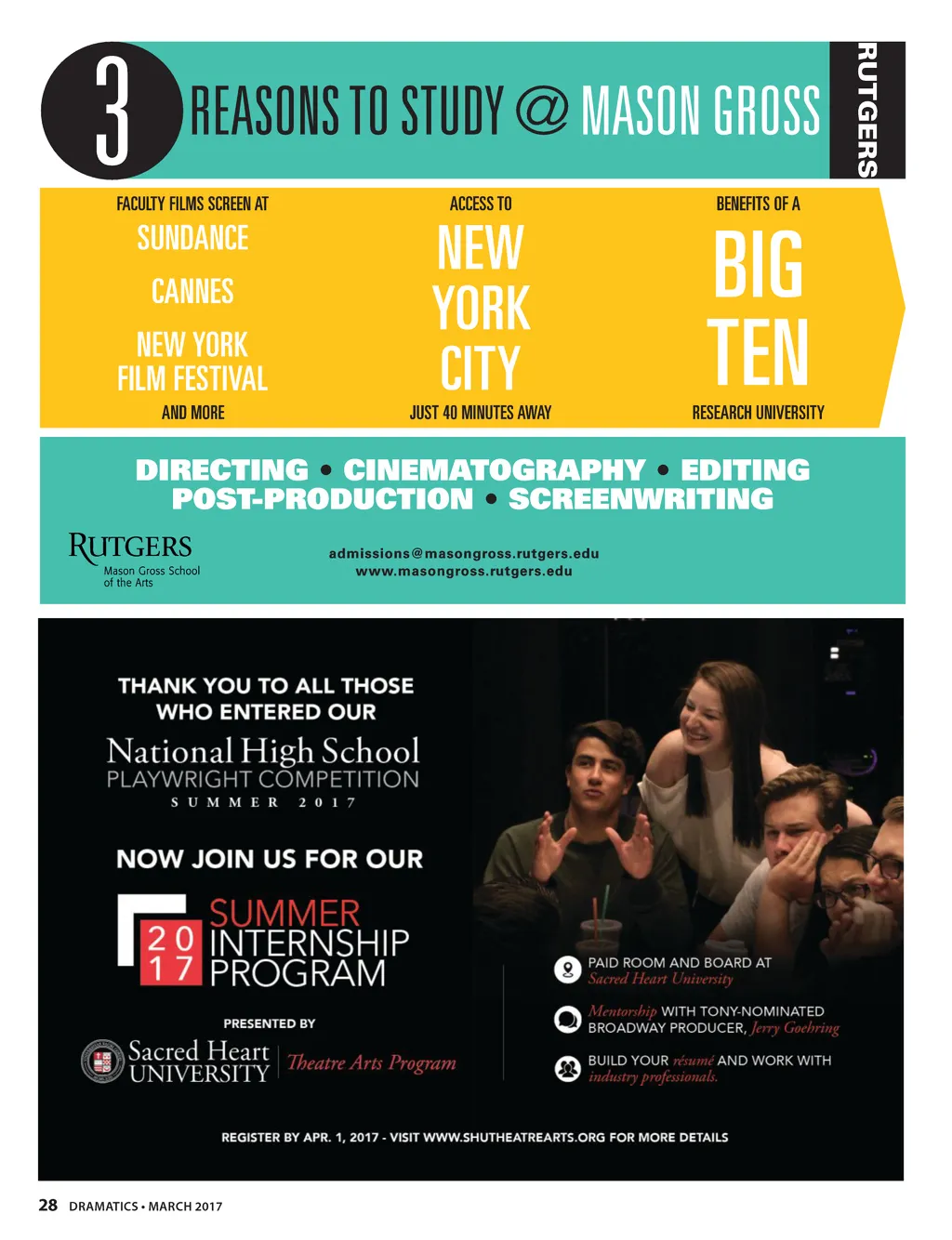 3 REASONS TO STUDY @ MASON GROSS

RUTGERS

FACULTY FILMS SCREEN AT
SUNDANCE
CANNES
NEW YORK FILM FESTIVAL
AND MORE

ACCESS TO
NEW YORK CITY
JUST 40 MINUTES AWAY

BENEFITS OF A
BIG TEN
RESEARCH UNIVERSITY

DIRECTING • CINEMATOGRAPHY • EDITING
POST-PRODUCTION • SCREENWRITING

RUTGERS
Mason Gross School of the Arts

admissions@masongross.rutgers.edu
www.masongross.rutgers.edu

THANK YOU TO ALL THOSE WHO ENTERED OUR
National High School
PLAYWRIGHT COMPETITION
SUMMER 2017

NOW JOIN US FOR OUR

2017
SUMMER
INTERNSHIP
PROGRAM

PRESENTED BY
Sacred Heart UNIVERSITY
Theatre Arts Program

PAID ROOM AND BOARD AT Sacred Heart University

Mentorship WITH TONY-NOMINATED BROADWAY PRODUCER, Jerry Goehring

BUILD YOUR résumé AND WORK WITH industry professionals.

REGISTER BY APR. 1, 2017 - VISIT WWW.SHUTHEATREARTS.ORG FOR MORE DETAILS

28 DRAMATICS • MARCH 2017